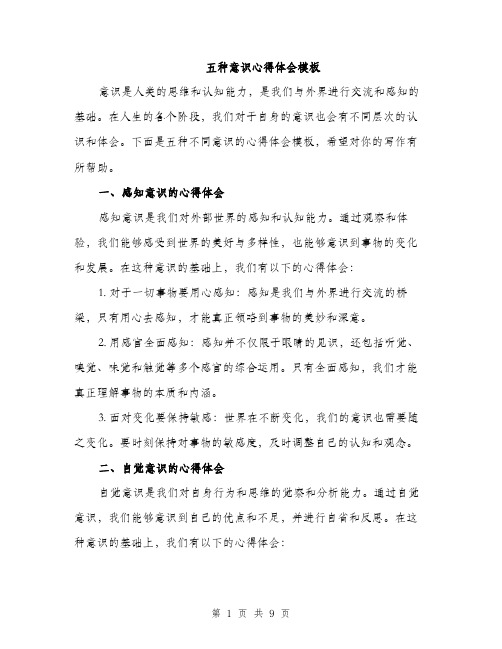 五种意识心得体会模板

意识是人类的思维和认知能力，是我们与外界进行交流和感知的基础。在人生的各个阶段，我们对于自身的意识也会有不同层次的认识和体会。下面是五种不同意识的心得体会模板，希望对你的写作有所帮助。

一、感知意识的心得体会

感知意识是我们对外部世界的感知和认知能力。通过观察和体验，我们能够感受到世界的美好与多样性，也能够意识到事物的变化和发展。在这种意识的基础上，我们有以下的心得体会：

1. 对于一切事物要用心感知：感知是我们与外界进行交流的桥梁，只有用心去感知，才能真正领略到事物的美妙和深意。

2. 用感官全面感知：感知并不仅限于眼睛的见识，还包括听觉、嗅觉、味觉和触觉等多个感官的综合运用。只有全面感知，我们才能真正理解事物的本质和内涵。

3. 面对变化要保持敏感：世界在不断变化，我们的意识也需要随之变化。要时刻保持对事物的敏感度，及时调整自己的认知和观念。

二、自觉意识的心得体会

自觉意识是我们对自身行为和思维的觉察和分析能力。通过自觉意识，我们能够意识到自己的优点和不足，并进行自省和反思。在这种意识的基础上，我们有以下的心得体会：

第 1 页 共 9 页